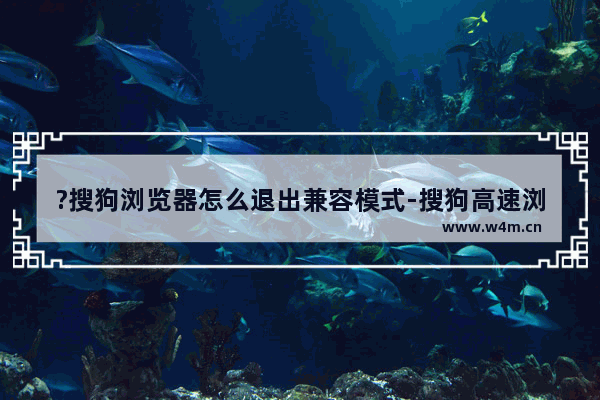 ?搜狗浏览器怎么退出兼容模式-搜狗高速浏

www.w4m.cn